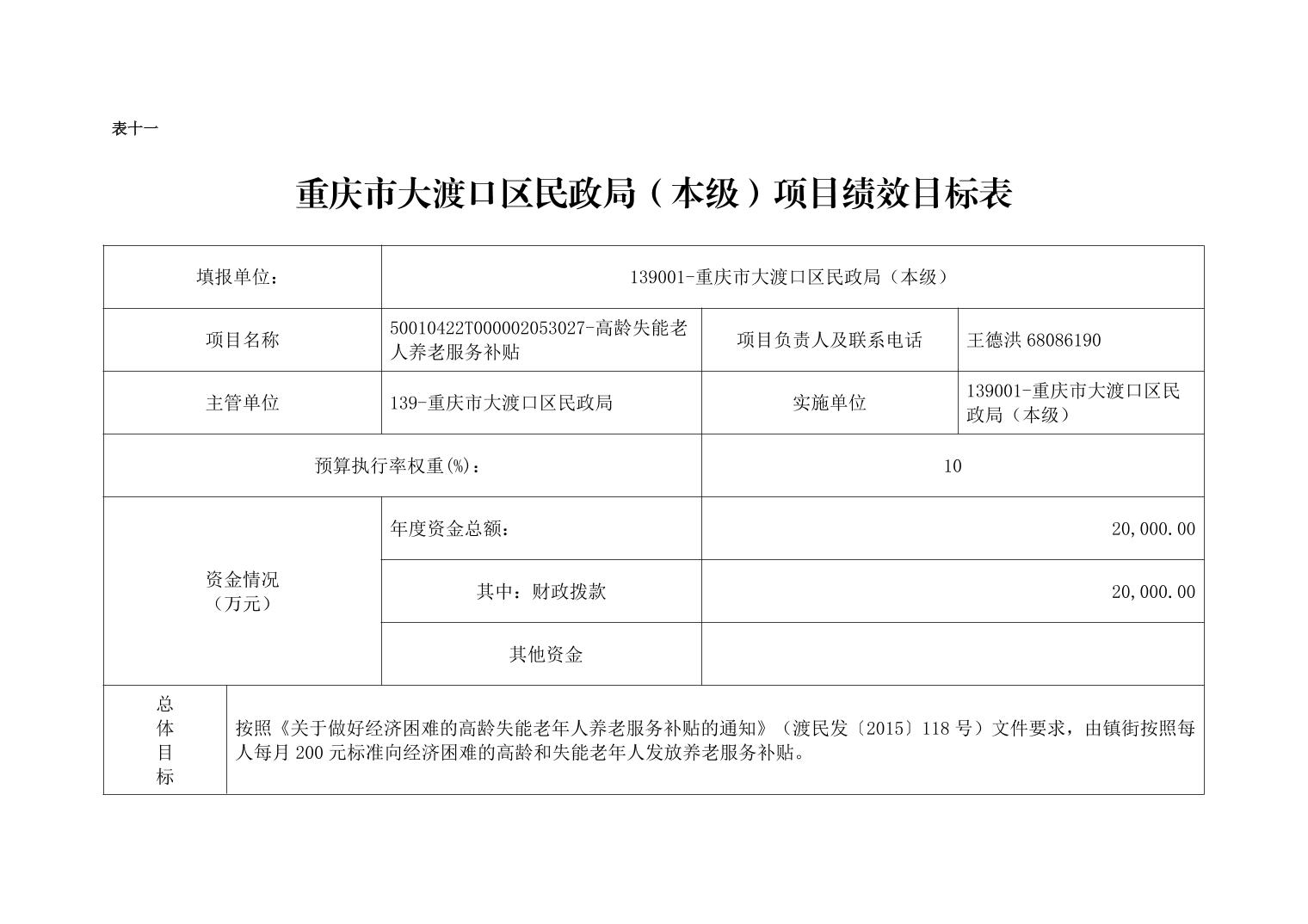 表十一

重庆市大渡口区民政局（本级）项目绩效目标表

| 填报单位： | 139001-重庆市大渡口区民政局（本级） | | |
|---|---|---|---|
| 项目名称 | 50010422T000002053027-高龄失能老人养老服务补贴 | 项目负责人及联系电话 | 王德洪 68086190 |
| 主管单位 | 139-重庆市大渡口区民政局 | 实施单位 | 139001-重庆市大渡口区民政局（本级） |
| 预算执行率权重(%)： | | 10 | |
| 资金情况（万元） | 年度资金总额： | 20,000.00 | |
| | 其中：财政拨款 | 20,000.00 | |
| | 其他资金 | | |
| 总体目标 | 按照《关于做好经济困难的高龄失能老年人养老服务补贴的通知》（渡民发〔2015〕118 号）文件要求，由镇街按照每人每月 200 元标准向经济困难的高龄和失能老年人发放养老服务补贴。 | | |